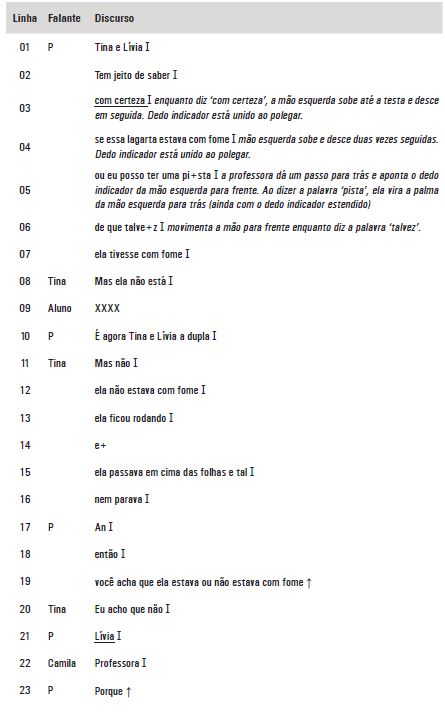 | Linha | Falante | Discurso |
|---|---|---|
| 01 | P | Tina e Lívia I |
| 02 | | Tem jeito de saber I |
| 03 | | com certeza I enquanto diz 'com certeza', a mão esquerda sobe até a testa e desce em seguida. Dedo indicador está unido ao polegar. |
| 04 | | se essa lagarta estava com fome I mão esquerda sobe e desce duas vezes seguidas. Dedo indicador está unido ao polegar. |
| 05 | | ou eu posso ter uma pi+sta I a professora dá um passo para trás e aponta o dedo indicador da mão esquerda para frente. Ao dizer a palavra 'pista', ela vira a palma da mão esquerda para trás (ainda com o dedo indicador estendido) |
| 06 | | de que talve+z I movimenta a mão para frente enquanto diz a palavra 'talvez'. |
| 07 | | ela tivesse com fome I |
| 08 | Tina | Mas ela não está I |
| 09 | Aluno | XXXX |
| 10 | P | É agora Tina e Lívia a dupla I |
| 11 | Tina | Mas não I |
| 12 | | ela não estava com fome I |
| 13 | | ela ficou rodando I |
| 14 | | e+ |
| 15 | | ela passava em cima das folhas e tal I |
| 16 | | nem parava I |
| 17 | P | An I |
| 18 | | então I |
| 19 | | você acha que ela estava ou não estava com fome ↑ |
| 20 | Tina | Eu acho que não I |
| 21 | P | Lívia I |
| 22 | Camila | Professora I |
| 23 | P | Porque ↑ |